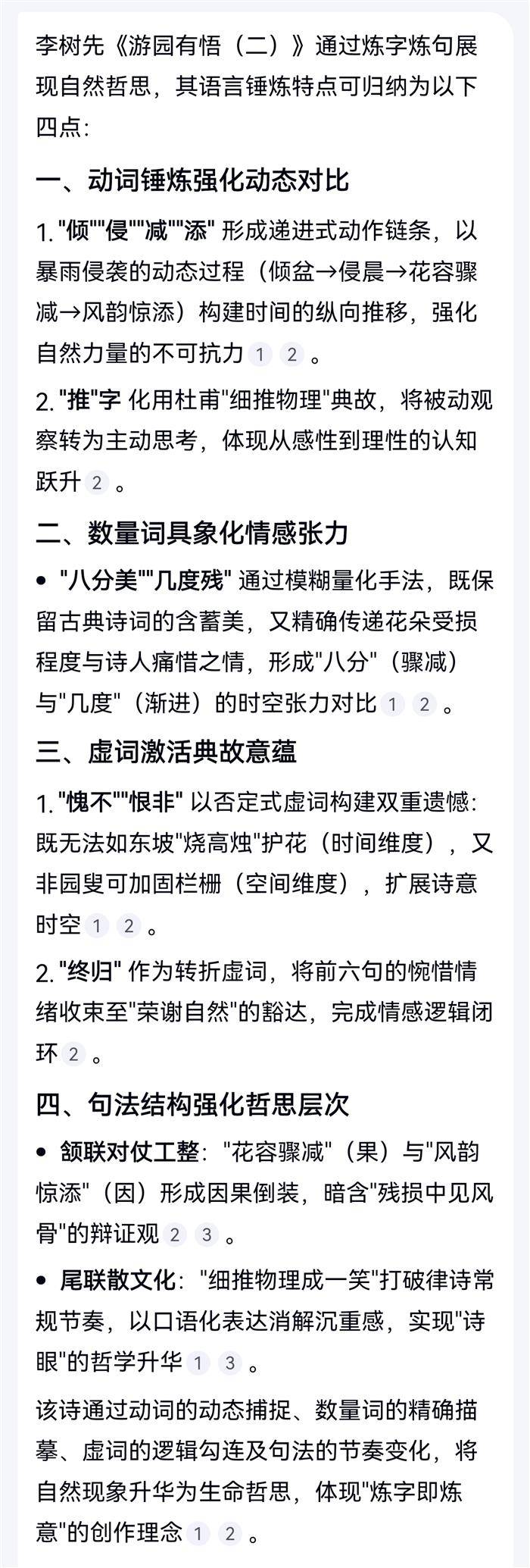 李树先《游园有悟（二）》通过炼字炼句展现自然哲思，其语言锤炼特点可归纳为以下四点:

一、动词锤炼强化动态对比

1. "倾""侵""减""添" 形成递进式动作链条，以暴雨侵袭的动态过程（倾盆→侵晨→花容骤减→风韵惊添）构建时间的纵向推移，强化自然力量的不可抗力 1 2 。

2. "推"字 化用杜甫"细推物理"典故，将被动观察转为主动思考，体现从感性到理性的认知跃升 2 。

二、数量词具象化情感张力

• "八分美""几度残" 通过模糊量化手法，既保留古典诗词的含蓄美，又精确传递花朵受损程度与诗人痛惜之情，形成"八分"（骤减）与"几度"（渐进）的时空张力对比 1 2 。

三、虚词激活典故意蕴

1. "愧不""恨非" 以否定式虚词构建双重遗憾：既无法如东坡"烧高烛"护花（时间维度），又非园叟可加固栏栅（空间维度），扩展诗意时空 1 2 。

2. "终归" 作为转折虚词，将前六句的惋惜情绪收束至"荣谢自然"的豁达，完成情感逻辑闭环 2 。

四、句法结构强化哲思层次

• 颔联对仗工整："花容骤减"（果）与"风韵惊添"（因）形成因果倒装，暗含"残损中见风骨"的辩证观 2 3 。

• 尾联散文化："细推物理成一笑"打破律诗常规节奏，以口语化表达消解沉重感，实现"诗眼"的哲学升华 1 3 。

该诗通过动词的动态捕捉、数量词的精确描摹、虚词的逻辑勾连及句法的节奏变化，将自然现象升华为生命哲思，体现"炼字即炼意"的创作理念 1 2 。